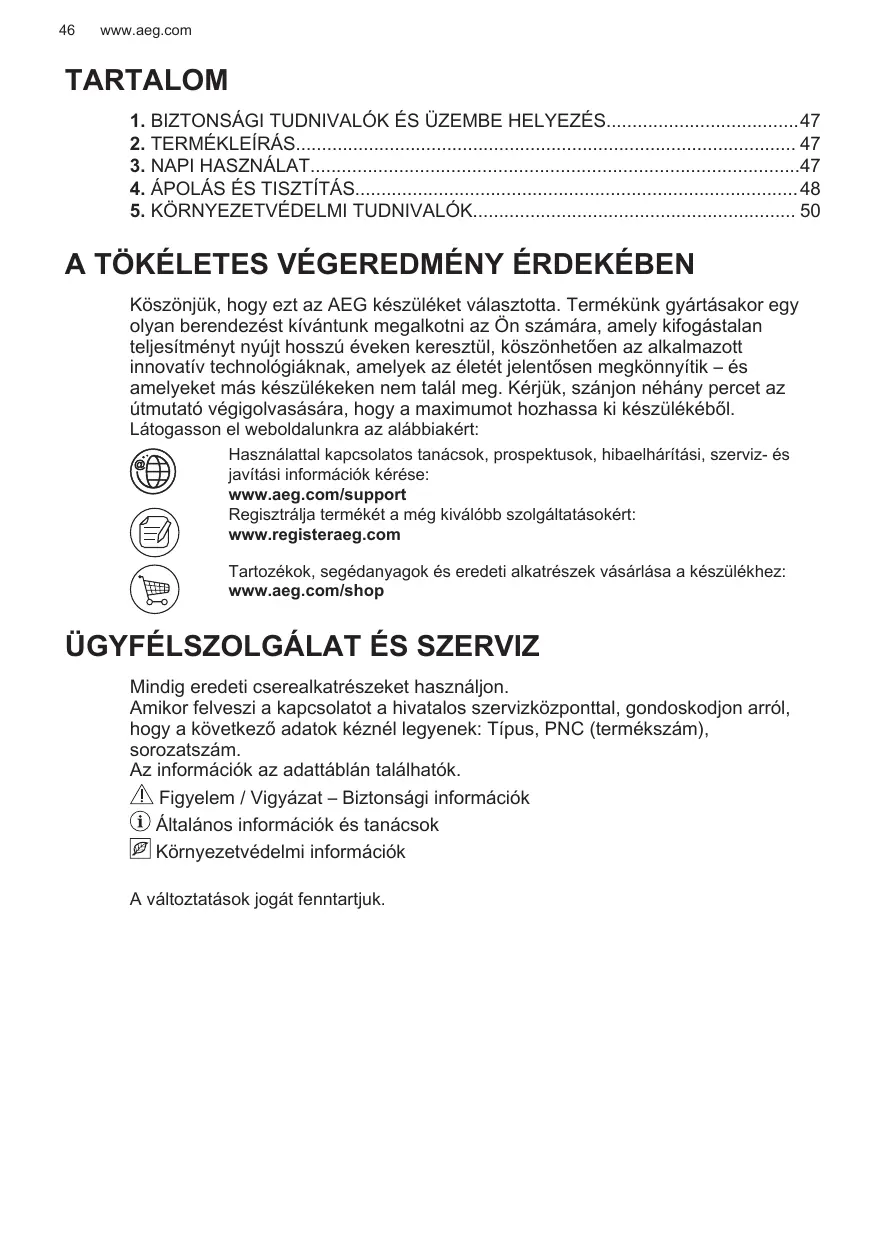 46 www.aeg.com

TARTALOM

1. BIZTONSÁGI TUDNIVALÓK ÉS ÜZEMBE HELYEZÉS....................................47
2. TERMÉKLEÍRÁS............................................................................................... 47
3. NAPI HASZNÁLAT.............................................................................................47
4. ÁPOLÁS ÉS TISZTÍTÁS....................................................................................48
5. KÖRNYEZETVÉDELMI TUDNIVALÓK............................................................. 50

A TÖKÉLETES VÉGEREDMÉNY ÉRDEKÉBEN

Köszönjük, hogy ezt az AEG készüléket választotta. Termékünk gyártásakor egy olyan berendezést kívántunk megalkotni az Ön számára, amely kifogástalan teljesítményt nyújt hosszú éveken keresztül, köszönhetően az alkalmazott innovatív technológiáknak, amelyek az életét jelentősen megkönnyítik – és amelyeket más készülékeken nem talál meg. Kérjük, szánjon néhány percet az útmutató végigolvasására, hogy a maximumot hozhassa ki készülékéből.
Látogasson el weboldalunkra az alábbiakért:

Használattal kapcsolatos tanácsok, prospektusok, hibaelhárítási, szerviz- és javítási információk kérése:
www.aeg.com/support

Regisztrálja termékét a még kiválóbb szolgáltatásokért:
www.registeraeg.com

Tartozékok, segédanyagok és eredeti alkatrészek vásárlása a készülékhez:
www.aeg.com/shop

ÜGYFÉLSZOLGÁLAT ÉS SZERVIZ

Mindig eredeti cserealkatrészeket használjon.
Amikor felveszi a kapcsolatot a hivatalos szervizközponttal, gondoskodjon arról, hogy a következő adatok kéznél legyenek: Típus, PNC (termékszám), sorozatszám.
Az információk az adattáblán találhatók.

Figyelem / Vigyázat – Biztonsági információk
Általános információk és tanácsok
Környezetvédelmi információk

A változtatások jogát fenntartjuk.